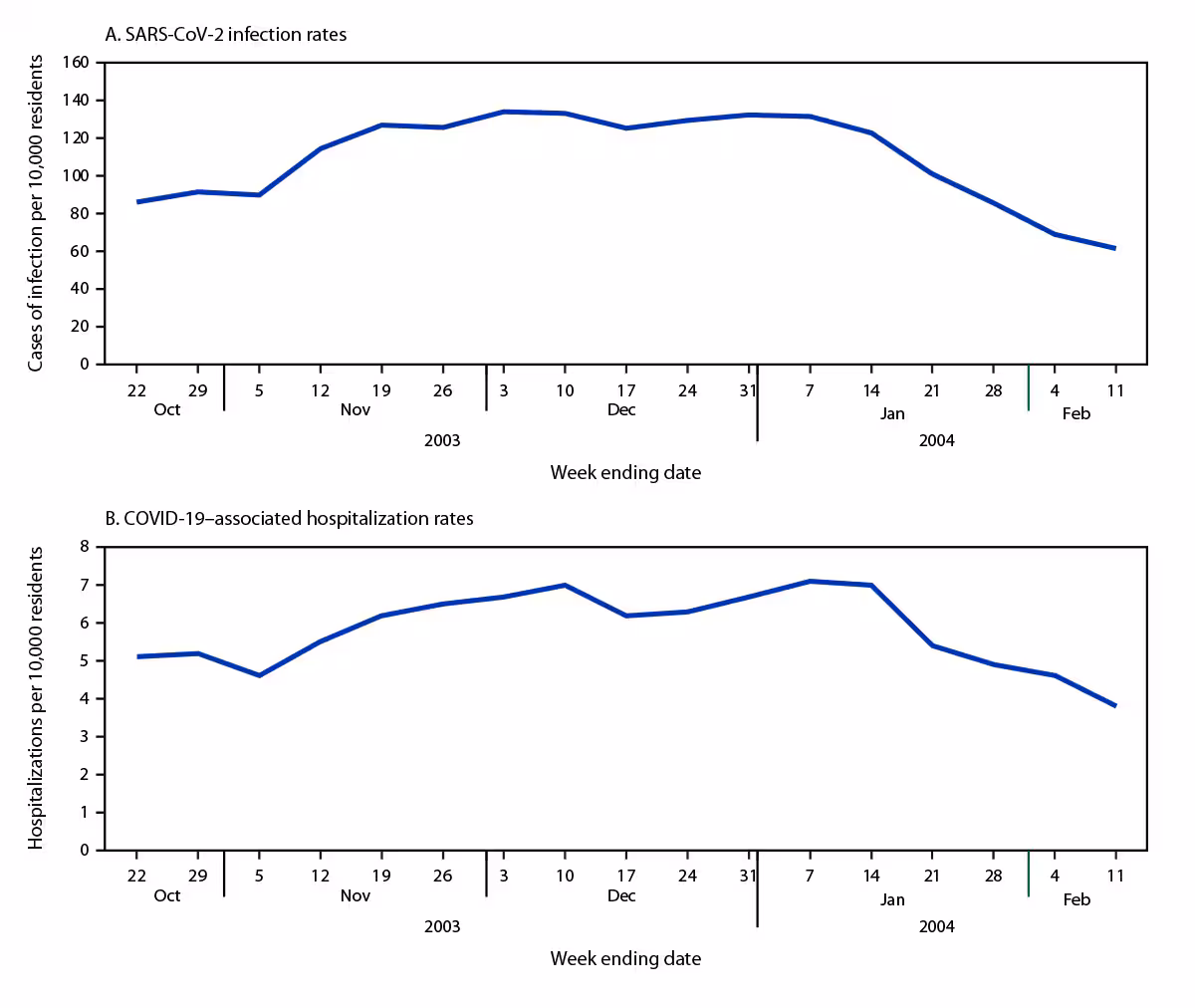 A. SARS-CoV-2 infection rates

Cases of infection per 10,000 residents

160
140
120
100
80
60
40
20
0

22 29 5 12 19 26 3 10 17 24 31 7 14 21 28 4 11
Oct Nov Dec Jan Feb
2003 2004

Week ending date

B. COVID-19–associated hospitalization rates

Hospitalizations per 10,000 residents

8
7
6
5
4
3
2
1
0

22 29 5 12 19 26 3 10 17 24 31 7 14 21 28 4 11
Oct Nov Dec Jan Feb
2003 2004

Week ending date